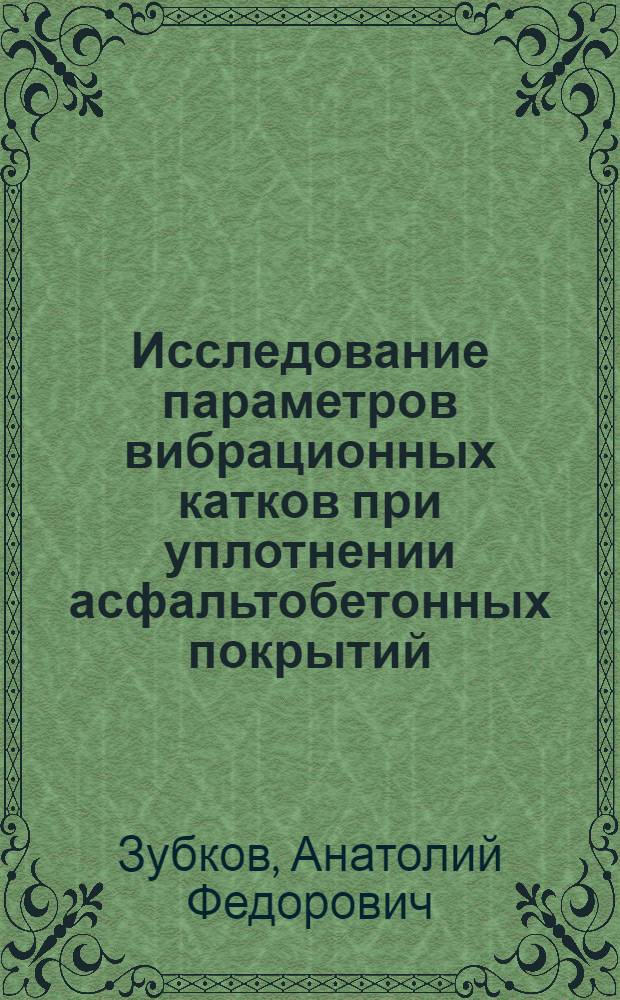 Исследование параметров вибрационных катков при уплотнении асфальтобетонных покрытий

Зубков, Анатолий Федорович